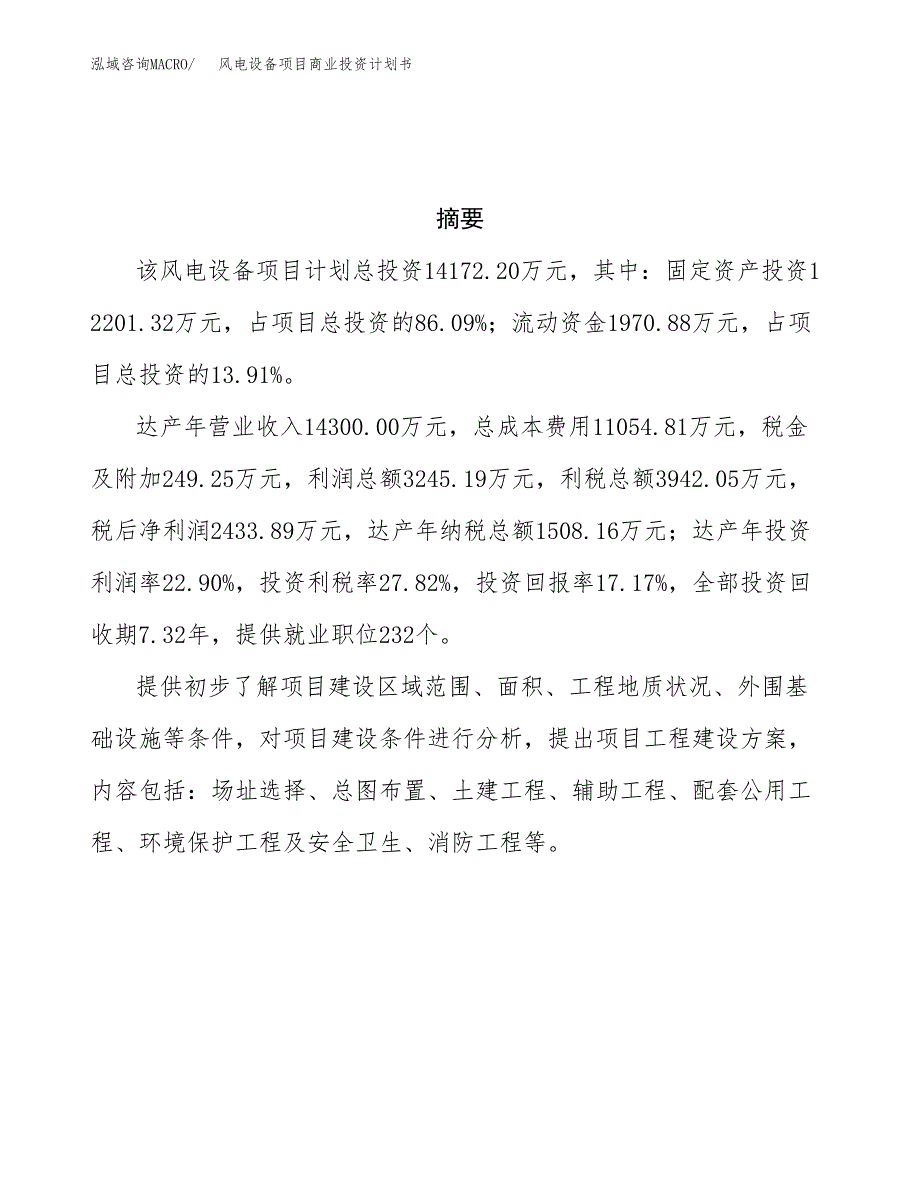 泓域咨询MACRO/　风电设备项目商业投资计划书

摘要

该风电设备项目计划总投资14172.20万元，其中：固定资产投资12201.32万元，占项目总投资的86.09%；流动资金1970.88万元，占项目总投资的13.91%。

达产年营业收入14300.00万元，总成本费用11054.81万元，税金及附加249.25万元，利润总额3245.19万元，利税总额3942.05万元，税后净利润2433.89万元，达产年纳税总额1508.16万元；达产年投资利润率22.90%，投资利税率27.82%，投资回报率17.17%，全部投资回收期7.32年，提供就业职位232个。

提供初步了解项目建设区域范围、面积、工程地质状况、外围基础设施等条件，对项目建设条件进行分析，提出项目工程建设方案，内容包括：场址选择、总图布置、土建工程、辅助工程、配套公用工程、环境保护工程及安全卫生、消防工程等。